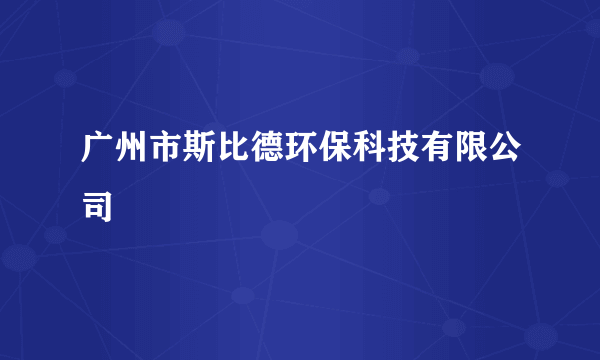 广州市斯比德环保科技有限公司